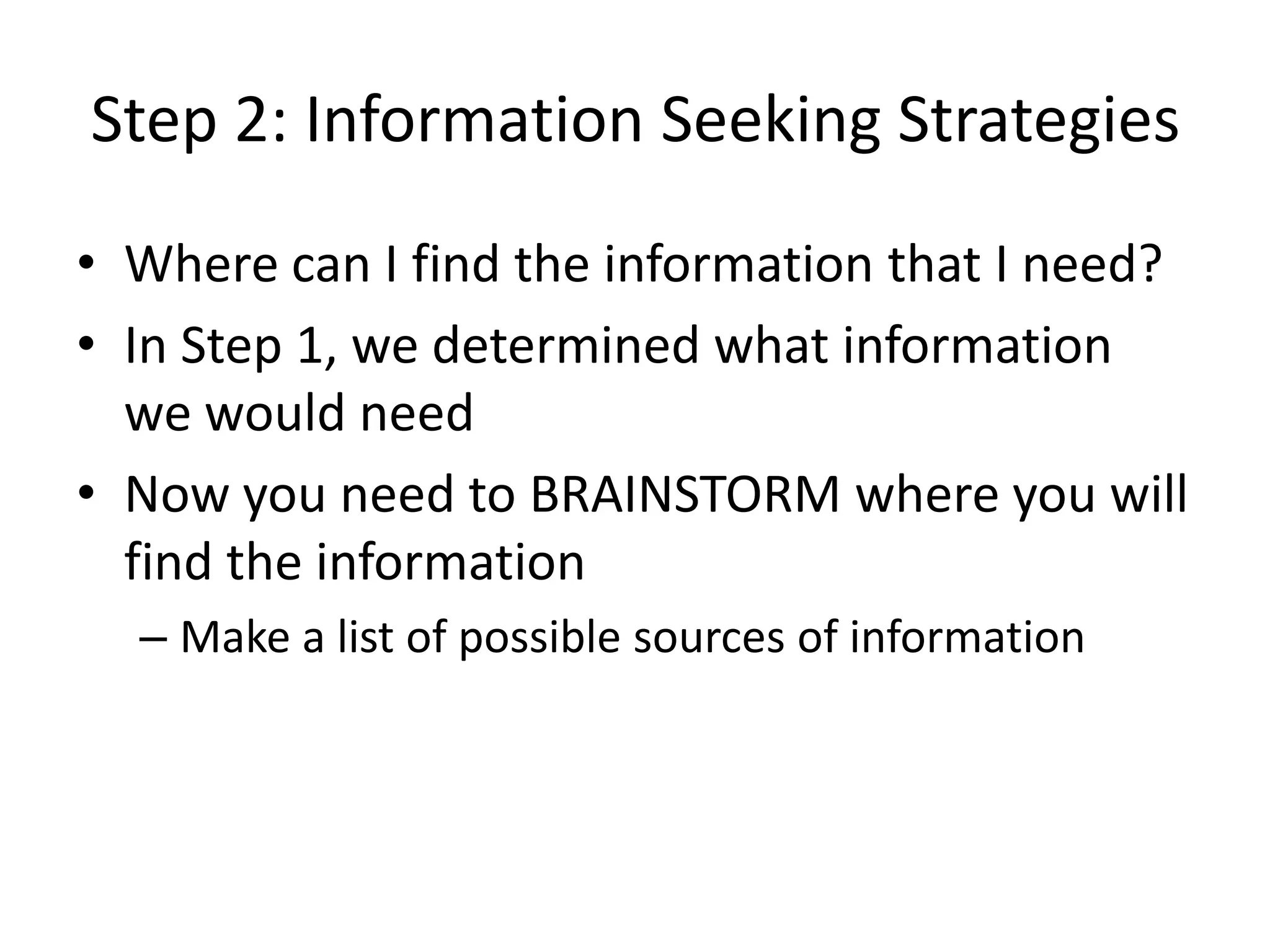 Step 2: Information Seeking Strategies

• Where can I find the information that I need?
• In Step 1, we determined what information we would need
• Now you need to BRAINSTORM where you will find the information
– Make a list of possible sources of information